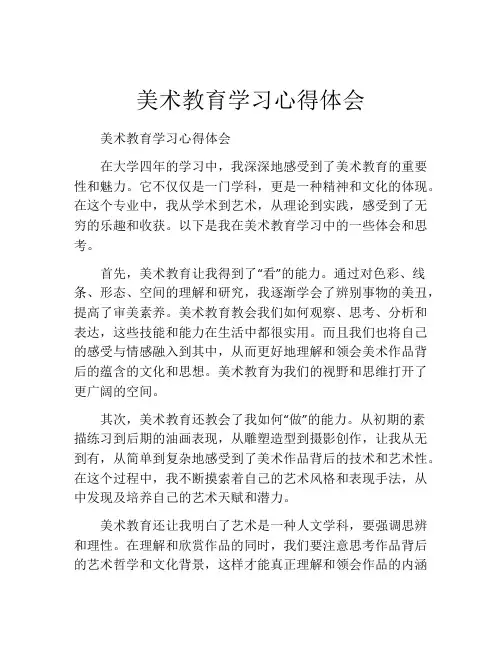 美术教育学习心得体会

美术教育学习心得体会

在大学四年的学习中，我深深地感受到了美术教育的重要性和魅力。它不仅仅是一门学科，更是一种精神和文化的体现。在这个专业中，我从学术到艺术，从理论到实践，感受到了无穷的乐趣和收获。以下是我在美术教育学习中的一些体会和思考。

首先，美术教育让我得到了“看”的能力。通过对色彩、线条、形态、空间的理解和研究，我逐渐学会了辨别事物的美丑，提高了审美素养。美术教育教会我们如何观察、思考、分析和表达，这些技能和能力在生活中都很实用。而且我们也将自己的感受与情感融入到其中，从而更好地理解和领会美术作品背后的蕴含的文化和思想。美术教育为我们的视野和思维打开了更广阔的空间。

其次，美术教育还教会了我如何“做”的能力。从初期的素描练习到后期的油画表现，从雕塑造型到摄影创作，让我从无到有，从简单到复杂地感受到了美术作品背后的技术和艺术性。在这个过程中，我不断摸索着自己的艺术风格和表现手法，从中发现及培养自己的艺术天赋和潜力。

美术教育还让我明白了艺术是一种人文学科，要强调思辨和理性。在理解和欣赏作品的同时，我们要注意思考作品背后的艺术哲学和文化背景，这样才能真正理解和领会作品的内涵